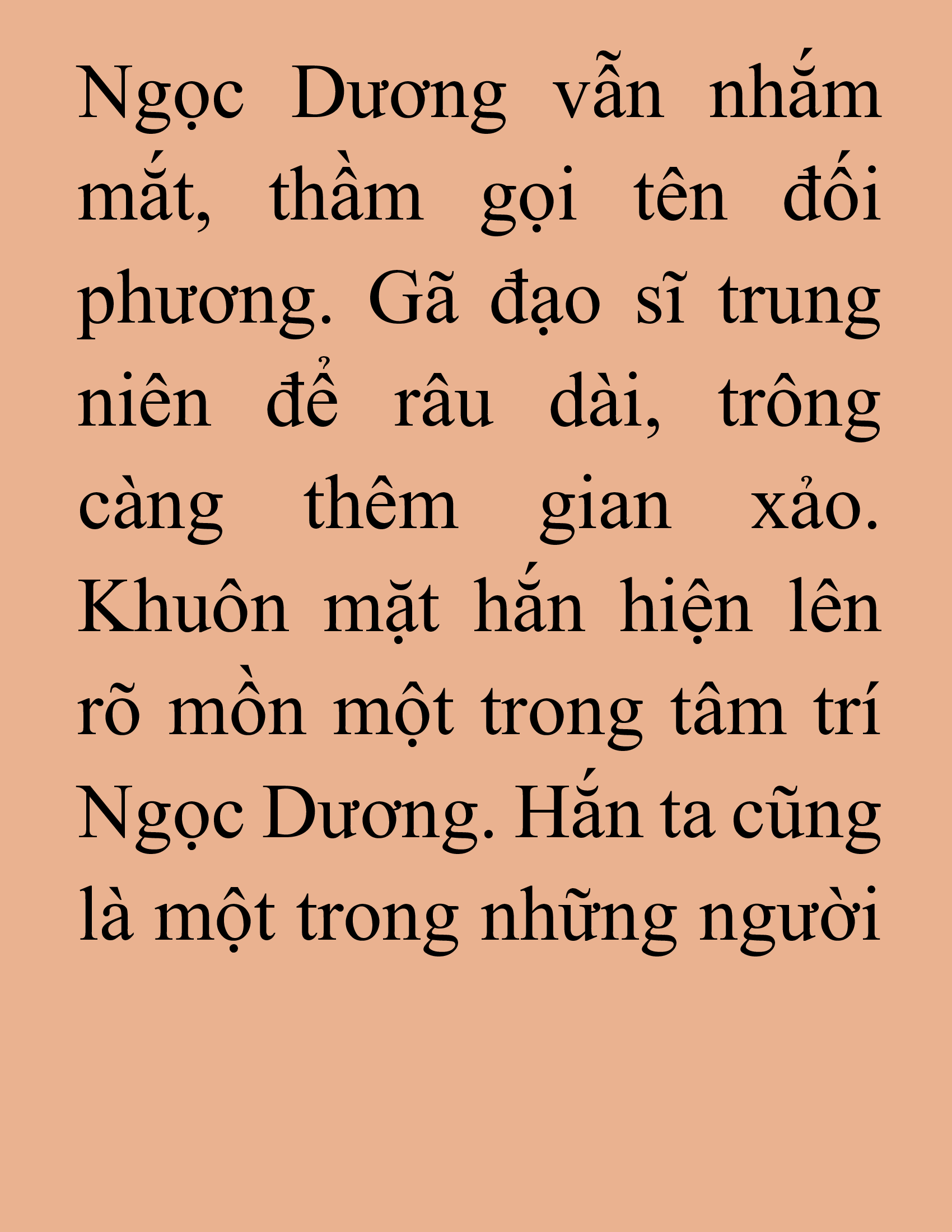 Ngọc Dương vẫn nhắm mắt, thầm gọi tên đối phương. Gã đạo sĩ trung niên để râu dài, trông càng thêm gian xảo. Khuôn mặt hắn hiện lên rõ mồn một trong tâm trí Ngọc Dương. Hắn ta cũng là một trong những người